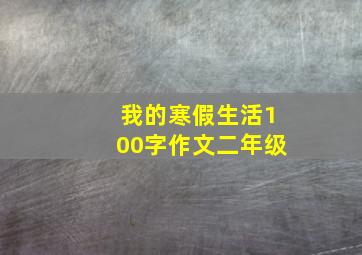 我的寒假生活100字作文二年级